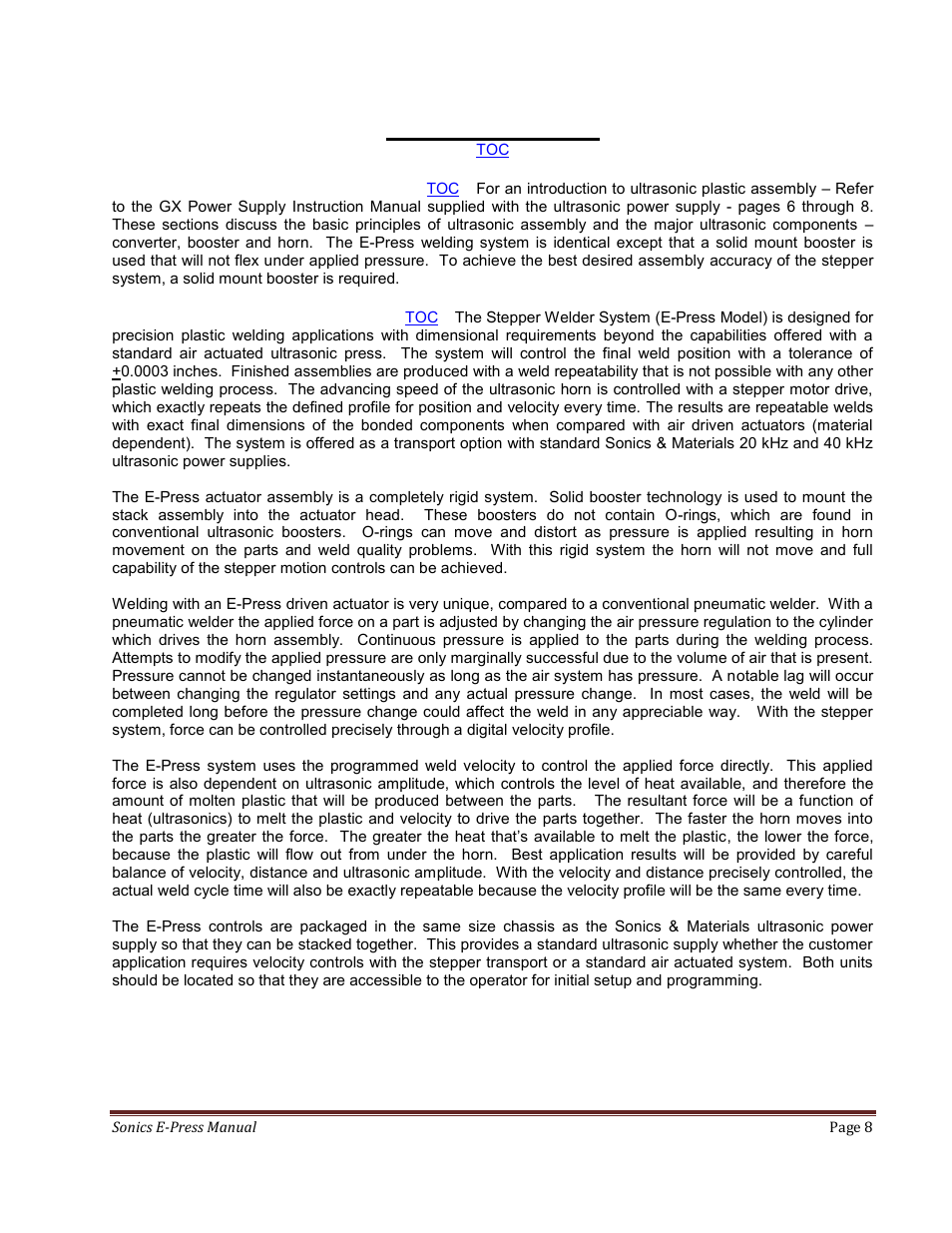 TOC

TOC For an introduction to ultrasonic plastic assembly – Refer to the GX Power Supply Instruction Manual supplied with the ultrasonic power supply - pages 6 through 8. These sections discuss the basic principles of ultrasonic assembly and the major ultrasonic components – converter, booster and horn. The E-Press welding system is identical except that a solid mount booster is used that will not flex under applied pressure. To achieve the best desired assembly accuracy of the stepper system, a solid mount booster is required.

TOC The Stepper Welder System (E-Press Model) is designed for precision plastic welding applications with dimensional requirements beyond the capabilities offered with a standard air actuated ultrasonic press. The system will control the final weld position with a tolerance of $\pm$0.0003 inches. Finished assemblies are produced with a weld repeatability that is not possible with any other plastic welding process. The advancing speed of the ultrasonic horn is controlled with a stepper motor drive, which exactly repeats the defined profile for position and velocity every time. The results are repeatable welds with exact final dimensions of the bonded components when compared with air driven actuators (material dependent). The system is offered as a transport option with standard Sonics & Materials 20 kHz and 40 kHz ultrasonic power supplies.

The E-Press actuator assembly is a completely rigid system. Solid booster technology is used to mount the stack assembly into the actuator head. These boosters do not contain O-rings, which are found in conventional ultrasonic boosters. O-rings can move and distort as pressure is applied resulting in horn movement on the parts and weld quality problems. With this rigid system the horn will not move and full capability of the stepper motion controls can be achieved.

Welding with an E-Press driven actuator is very unique, compared to a conventional pneumatic welder. With a pneumatic welder the applied force on a part is adjusted by changing the air pressure regulation to the cylinder which drives the horn assembly. Continuous pressure is applied to the parts during the welding process. Attempts to modify the applied pressure are only marginally successful due to the volume of air that is present. Pressure cannot be changed instantaneously as long as the air system has pressure. A notable lag will occur between changing the regulator settings and any actual pressure change. In most cases, the weld will be completed long before the pressure change could affect the weld in any appreciable way. With the stepper system, force can be controlled precisely through a digital velocity profile.

The E-Press system uses the programmed weld velocity to control the applied force directly. This applied force is also dependent on ultrasonic amplitude, which controls the level of heat available, and therefore the amount of molten plastic that will be produced between the parts. The resultant force will be a function of heat (ultrasonics) to melt the plastic and velocity to drive the parts together. The faster the horn moves into the parts the greater the force. The greater the heat that's available to melt the plastic, the lower the force, because the plastic will flow out from under the horn. Best application results will be provided by careful balance of velocity, distance and ultrasonic amplitude. With the velocity and distance precisely controlled, the actual weld cycle time will also be exactly repeatable because the velocity profile will be the same every time.

The E-Press controls are packaged in the same size chassis as the Sonics & Materials ultrasonic power supply so that they can be stacked together. This provides a standard ultrasonic supply whether the customer application requires velocity controls with the stepper transport or a standard air actuated system. Both units should be located so that they are accessible to the operator for initial setup and programming.

Sonics E-Press Manual Page 8